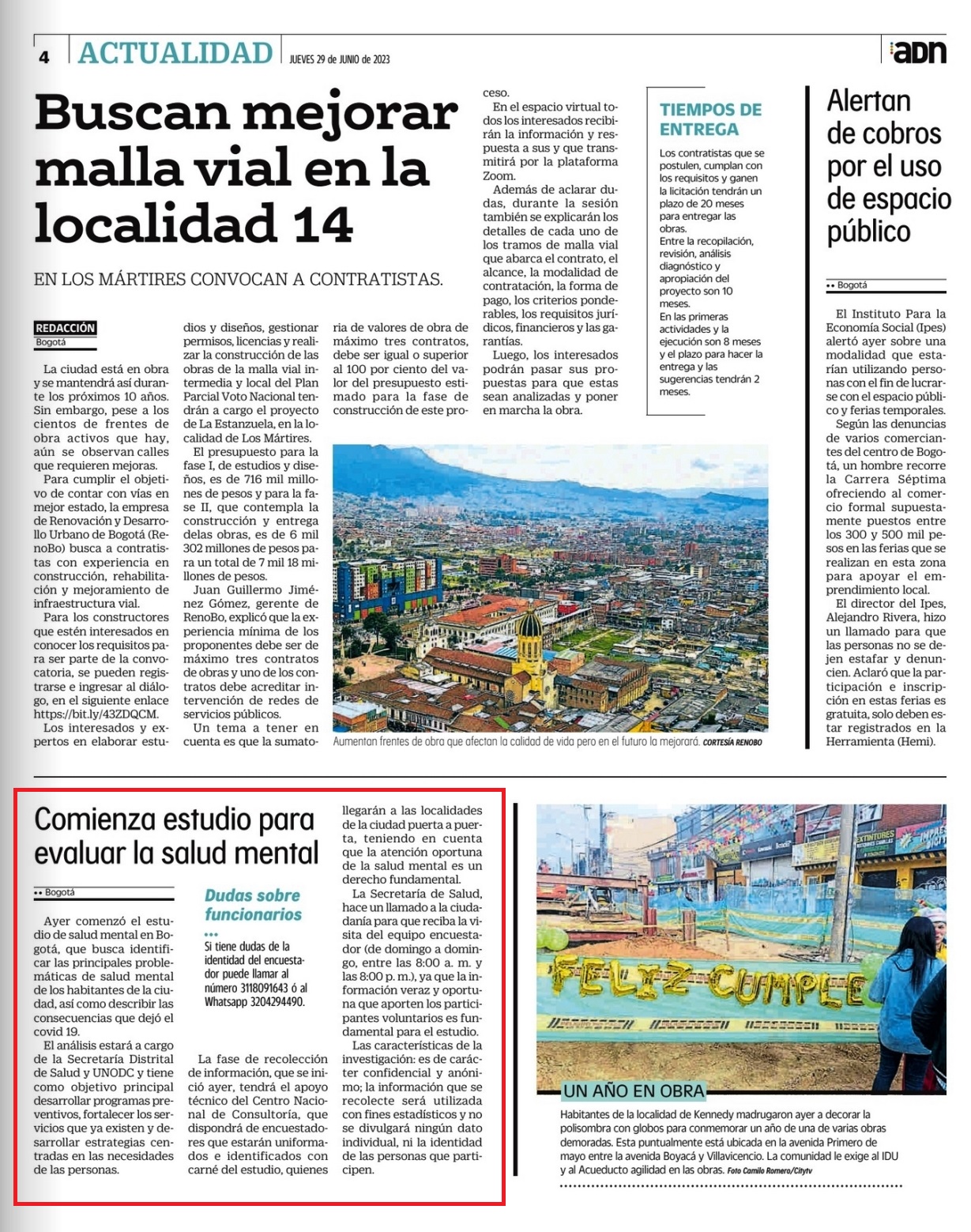 4 ACTUALIDAD JUEVES 29 de JUNIO de 2023 ADN

Buscan mejorar malla vial en la localidad 14

EN LOS MÁRTIRES CONVOCAN A CONTRATISTAS.

REDACCIÓN
Bogotá

La ciudad está en obra y se mantendrá así durante los próximos 10 años. Sin embargo, pese a los cientos de frentes de obra activos que hay, aún se observan calles que requieren mejoras.

Para cumplir el objetivo de contar con vías en mejor estado, la empresa de Renovación y Desarrollo Urbano de Bogotá (RenoBo) busca a contratistas con experiencia en construcción, rehabilitación y mejoramiento de infraestructura vial.

Para los constructores que estén interesados en conocer los requisitos para ser parte de la convocatoria, se pueden registrarse e ingresar al diálogo, en el siguiente enlace https://bit.ly/43ZDQCM.

Los interesados y expertos en elaborar estudios y diseños, gestionar permisos, licencias y realizar la construcción de las obras de la malla vial intermedia y local del Plan Parcial Voto Nacional tendrán a cargo el proyecto de La Estanzuela, en la localidad de Los Mártires.

El presupuesto para la fase I, de estudios y diseños, es de 716 mil millones de pesos y para la fase II, que contempla la construcción y entrega delas obras, es de 6 mil 302 millones de pesos para un total de 7 mil 18 millones de pesos.

Juan Guillermo Jiménez Gómez, gerente de RenoBo, explicó que la experiencia mínima de los proponentes debe ser de máximo tres contratos de obras y uno de los contratos debe acreditar intervención de redes de servicios públicos.

Un tema a tener en cuenta es que la sumatoria de valores de obra de máximo tres contratos, debe ser igual o superior al 100 por ciento del valor del presupuesto estimado para la fase de construcción de este proceso.

En el espacio virtual todos los interesados recibirán la información y respuesta a sus y que transmitirá por la plataforma Zoom.

Además de aclarar dudas, durante la sesión también se explicarán los detalles de cada uno de los tramos de malla vial que abarca el contrato, el alcance, la modalidad de contratación, la forma de pago, los criterios ponderables, los requisitos jurídicos, financieros y las garantías.

Luego, los interesados podrán pasar sus propuestas para que estas sean analizadas y poner en marcha la obra.

TIEMPOS DE ENTREGA
Los contratistas que se postulen, cumplan con los requisitos y ganen la licitación tendrán un plazo de 20 meses para entregar las obras.
Entre la recopilación, revisión, análisis diagnóstico y apropiación del proyecto son 10 meses.
En las primeras actividades y la ejecución son 8 meses y el plazo para hacer la entrega y las sugerencias tendrán 2 meses.

Aumentan frentes de obra que afectan la calidad de vida pero en el futuro la mejorará. CORTESÍA RENOBO

Alertan de cobros por el uso de espacio público

Bogotá

El Instituto Para la Economía Social (Ipes) alertó ayer sobre una modalidad que estarían utilizando personas con el fin de lucrarse con el espacio público y ferias temporales.

Según las denuncias de varios comerciantes del centro de Bogotá, un hombre recorre la Carrera Séptima ofreciendo al comercio formal supuestamente puestos entre los 300 y 500 mil pesos en las ferias que se realizan en esta zona para apoyar el emprendimiento local.

El director del Ipes, Alejandro Rivera, hizo un llamado para que las personas no se dejen estafar y denuncien. Aclaró que la participación e inscripción en estas ferias es gratuita, solo deben estar registrados en la Herramienta (Hemi).

Comienza estudio para evaluar la salud mental

Bogotá

Ayer comenzó el estudio de salud mental en Bogotá, que busca identificar las principales problemáticas de salud mental de los habitantes de la ciudad, así como describir las consecuencias que dejó el covid 19.

El análisis estará a cargo de la Secretaría Distrital de Salud y UNODC y tiene como objetivo principal desarrollar programas preventivos, fortalecer los servicios que ya existen y desarrollar estrategias centradas en las necesidades de las personas.

Dudas sobre funcionarios
Si tiene dudas de la identidad del encuestador puede llamar al número 3118091643 ó al Whatsapp 3204294490.

La fase de recolección de información, que se inició ayer, tendrá el apoyo técnico del Centro Nacional de Consultoría, que dispondrá de encuestadores que estarán uniformados e identificados con carné del estudio, quienes llegarán a las localidades de la ciudad puerta a puerta, teniendo en cuenta que la atención oportuna de la salud mental es un derecho fundamental.

La Secretaría de Salud, hace un llamado a la ciudadanía para que reciba la visita del equipo encuestador (de domingo a domingo, entre las 8:00 a. m. y las 8:00 p. m.), ya que la información veraz y oportuna que aporten los participantes voluntarios es fundamental para el estudio.

Las características de la investigación: es de carácter confidencial y anónimo; la información que se recolecte será utilizada con fines estadísticos y no se divulgará ningún dato individual, ni la identidad de las personas que participen.

FELIZ CUMPLE

UN AÑO EN OBRA
Habitantes de la localidad de Kennedy madrugaron ayer a decorar la polisombra con globos para conmemorar un año de una de varias obras demoradas. Esta puntualmente está ubicada en la avenida Primero de mayo entre la avenida Boyacá y Villavicencio. La comunidad le exige al IDU y al Acueducto agilidad en las obras. Foto Camilo Romero/Citytv